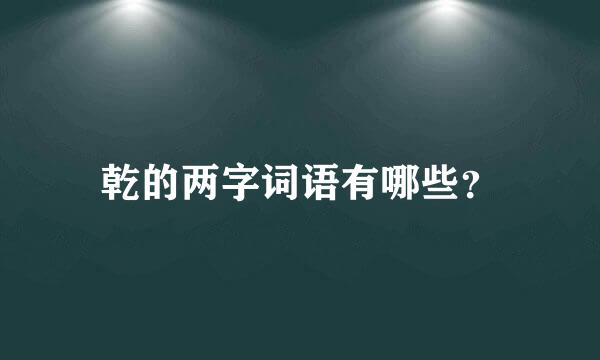 乾的两字词语有哪些？